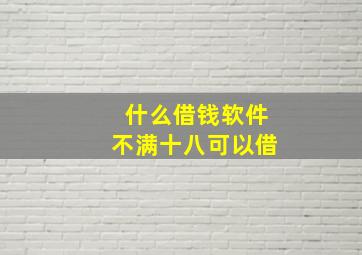 什么借钱软件
不满十八可以借